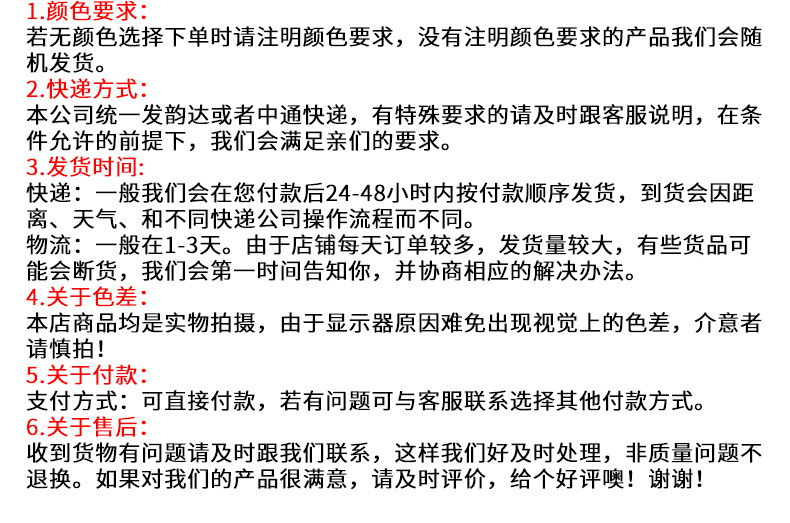 1.颜色要求:
若无颜色选择下单时请注明颜色要求，没有注明颜色要求的产品我们会随机发货。

2.快递方式:
本公司统一发韵达或者中通快递，有特殊要求的请及时跟客服说明，在条件允许的前提下，我们会满足亲们的要求。

3.发货时间:
快递：一般我们会在您付款后24-48小时内按付款顺序发货，到货会因距离、天气、和不同快递公司操作流程而不同。
物流：一般在1-3天。由于店铺每天订单较多，发货量较大，有些货品可能会断货，我们会第一时间告知你，并协商相应的解决办法。

4.关于色差:
本店商品均是实物拍摄，由于显示器原因难免出现视觉上的色差，介意者请慎拍！

5.关于付款:
支付方式：可直接付款，若有问题可与客服联系选择其他付款方式。

6.关于售后:
收到货物有问题请及时跟我们联系，这样我们好及时处理，非质量问题不退换。如果对我们的产品很满意，请及时评价，给个好评噢！谢谢！